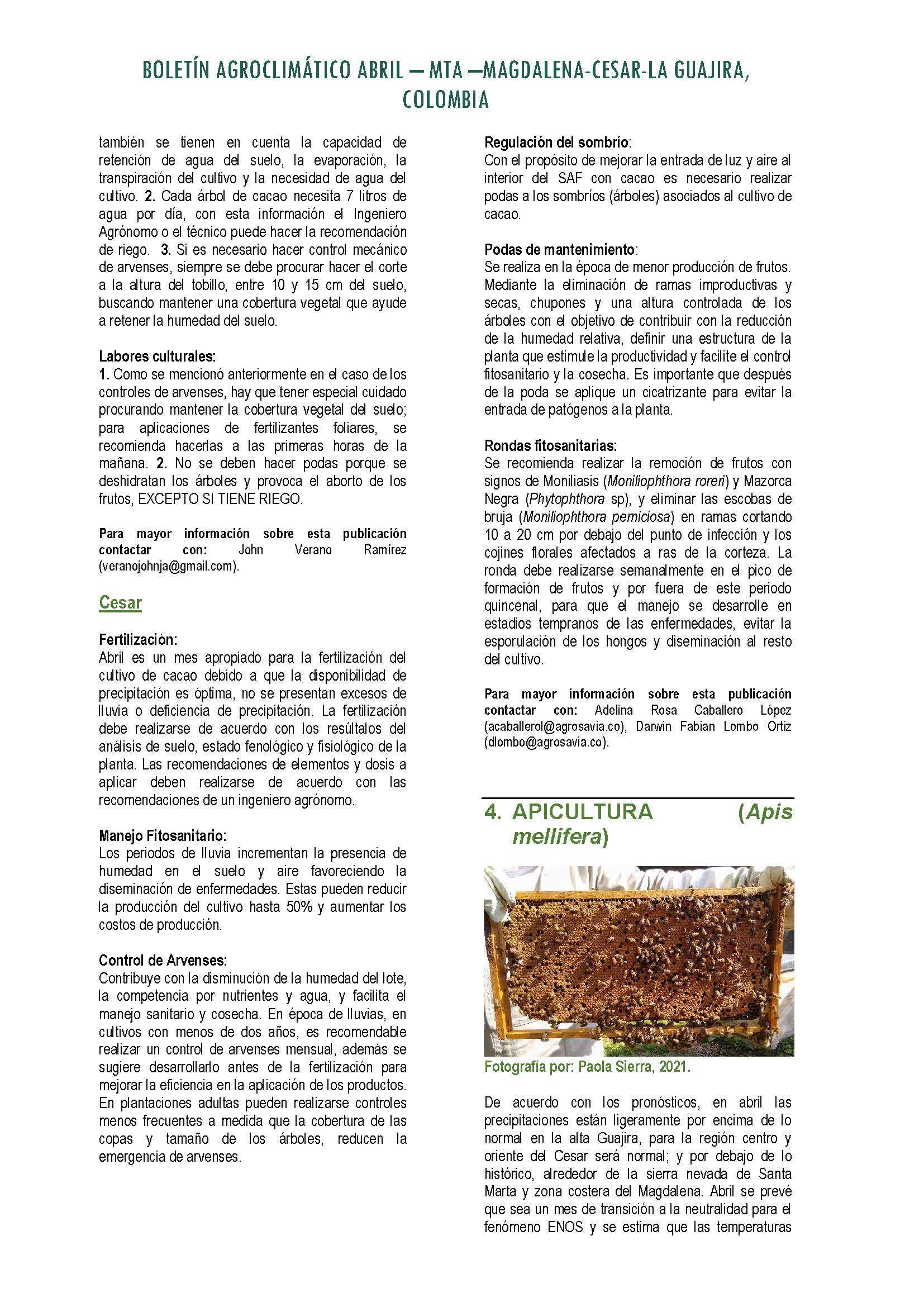 BOLETÍN AGROCLIMÁTICO ABRIL – MTA –MAGDALENA-CESAR-LA GUAJIRA, COLOMBIA

también se tienen en cuenta la capacidad de retención de agua del suelo, la evaporación, la transpiración del cultivo y la necesidad de agua del cultivo. 2. Cada árbol de cacao necesita 7 litros de agua por día, con esta información el Ingeniero Agrónomo o el técnico puede hacer la recomendación de riego. 3. Si es necesario hacer control mecánico de arvenses, siempre se debe procurar hacer el corte a la altura del tobillo, entre 10 y 15 cm del suelo, buscando mantener una cobertura vegetal que ayude a retener la humedad del suelo.

Labores culturales:
1. Como se mencionó anteriormente en el caso de los controles de arvenses, hay que tener especial cuidado procurando mantener la cobertura vegetal del suelo; para aplicaciones de fertilizantes foliares, se recomienda hacerlas a las primeras horas de la mañana. 2. No se deben hacer podas porque se deshidratan los árboles y provoca el aborto de los frutos, EXCEPTO SI TIENE RIEGO.

Para mayor información sobre esta publicación contactar con: John Verano Ramírez (veranojohnja@gmail.com).

Cesar

Fertilización:
Abril es un mes apropiado para la fertilización del cultivo de cacao debido a que la disponibilidad de precipitación es óptima, no se presentan excesos de lluvia o deficiencia de precipitación. La fertilización debe realizarse de acuerdo con los resúltalos del análisis de suelo, estado fenológico y fisiológico de la planta. Las recomendaciones de elementos y dosis a aplicar deben realizarse de acuerdo con las recomendaciones de un ingeniero agrónomo.

Manejo Fitosanitario:
Los periodos de lluvia incrementan la presencia de humedad en el suelo y aire favoreciendo la diseminación de enfermedades. Estas pueden reducir la producción del cultivo hasta 50% y aumentar los costos de producción.

Control de Arvenses:
Contribuye con la disminución de la humedad del lote, la competencia por nutrientes y agua, y facilita el manejo sanitario y cosecha. En época de lluvias, en cultivos con menos de dos años, es recomendable realizar un control de arvenses mensual, además se sugiere desarrollarlo antes de la fertilización para mejorar la eficiencia en la aplicación de los productos. En plantaciones adultas pueden realizarse controles menos frecuentes a medida que la cobertura de las copas y tamaño de los árboles, reducen la emergencia de arvenses.

Regulación del sombrío:
Con el propósito de mejorar la entrada de luz y aire al interior del SAF con cacao es necesario realizar podas a los sombríos (árboles) asociados al cultivo de cacao.

Podas de mantenimiento:
Se realiza en la época de menor producción de frutos. Mediante la eliminación de ramas improductivas y secas, chupones y una altura controlada de los árboles con el objetivo de contribuir con la reducción de la humedad relativa, definir una estructura de la planta que estimule la productividad y facilite el control fitosanitario y la cosecha. Es importante que después de la poda se aplique un cicatrizante para evitar la entrada de patógenos a la planta.

Rondas fitosanitarias:
Se recomienda realizar la remoción de frutos con signos de Moniliasis (Moniliophthora roreri) y Mazorca Negra (Phytophthora sp), y eliminar las escobas de bruja (Moniliophthora perniciosa) en ramas cortando 10 a 20 cm por debajo del punto de infección y los cojines florales afectados a ras de la corteza. La ronda debe realizarse semanalmente en el pico de formación de frutos y por fuera de este periodo quincenal, para que el manejo se desarrolle en estadios tempranos de las enfermedades, evitar la esporulación de los hongos y diseminación al resto del cultivo.

Para mayor información sobre esta publicación contactar con: Adelina Rosa Caballero López (acaballerol@agrosavia.co), Darwin Fabian Lombo Ortiz (dlombo@agrosavia.co).

4. APICULTURA (Apis mellifera)

Fotografía por: Paola Sierra, 2021.

De acuerdo con los pronósticos, en abril las precipitaciones están ligeramente por encima de lo normal en la alta Guajira, para la región centro y oriente del Cesar será normal; y por debajo de lo histórico, alrededor de la sierra nevada de Santa Marta y zona costera del Magdalena. Abril se prevé que sea un mes de transición a la neutralidad para el fenómeno ENOS y se estima que las temperaturas